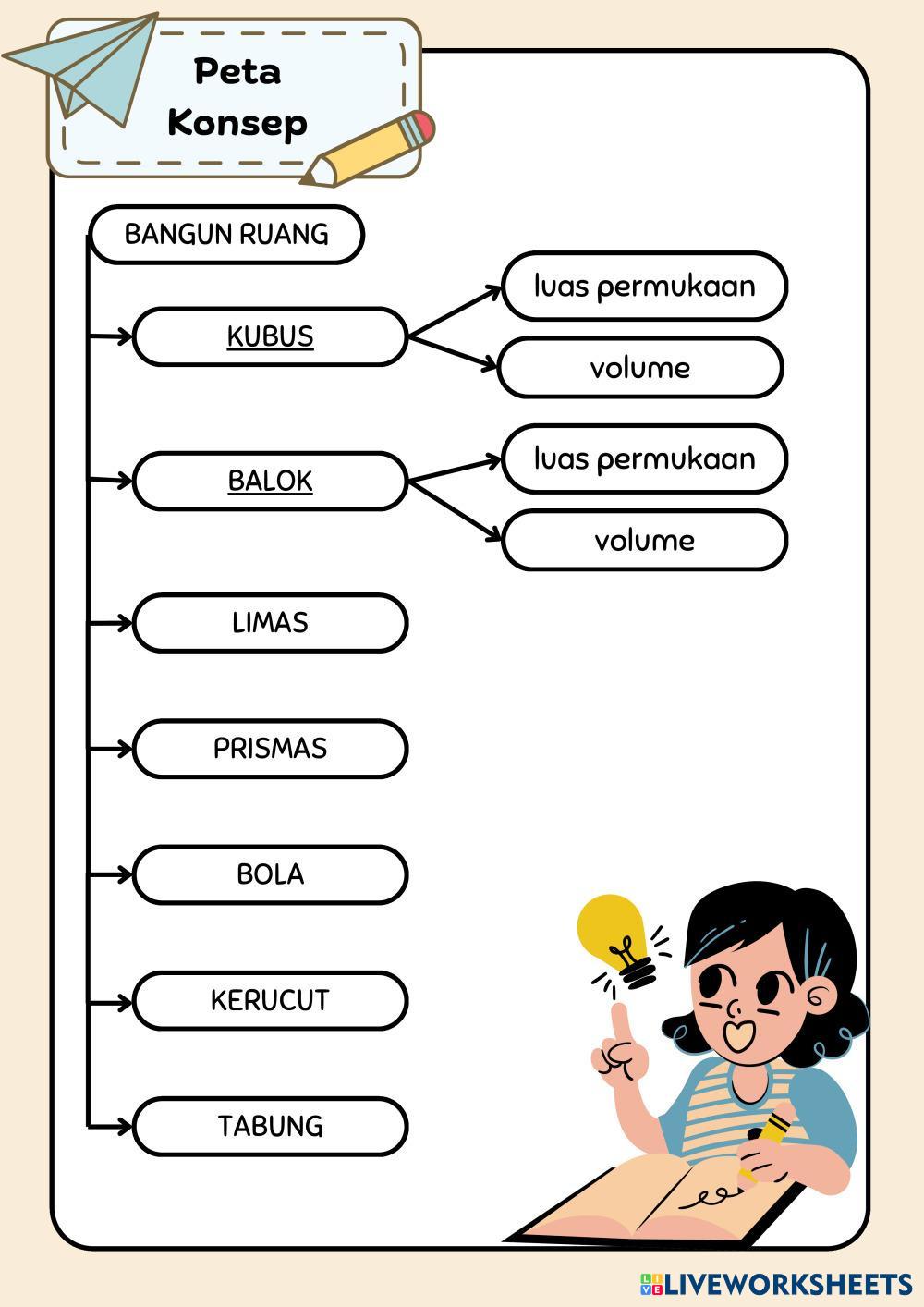 Peta Konsep

BANGUN RUANG

KUBUS

luas permukaan

volume

BALOK

luas permukaan

volume

LIMAS

PRISMAS

BOLA

KERUCUT

TABUNG

LIVEWORKSHEETS